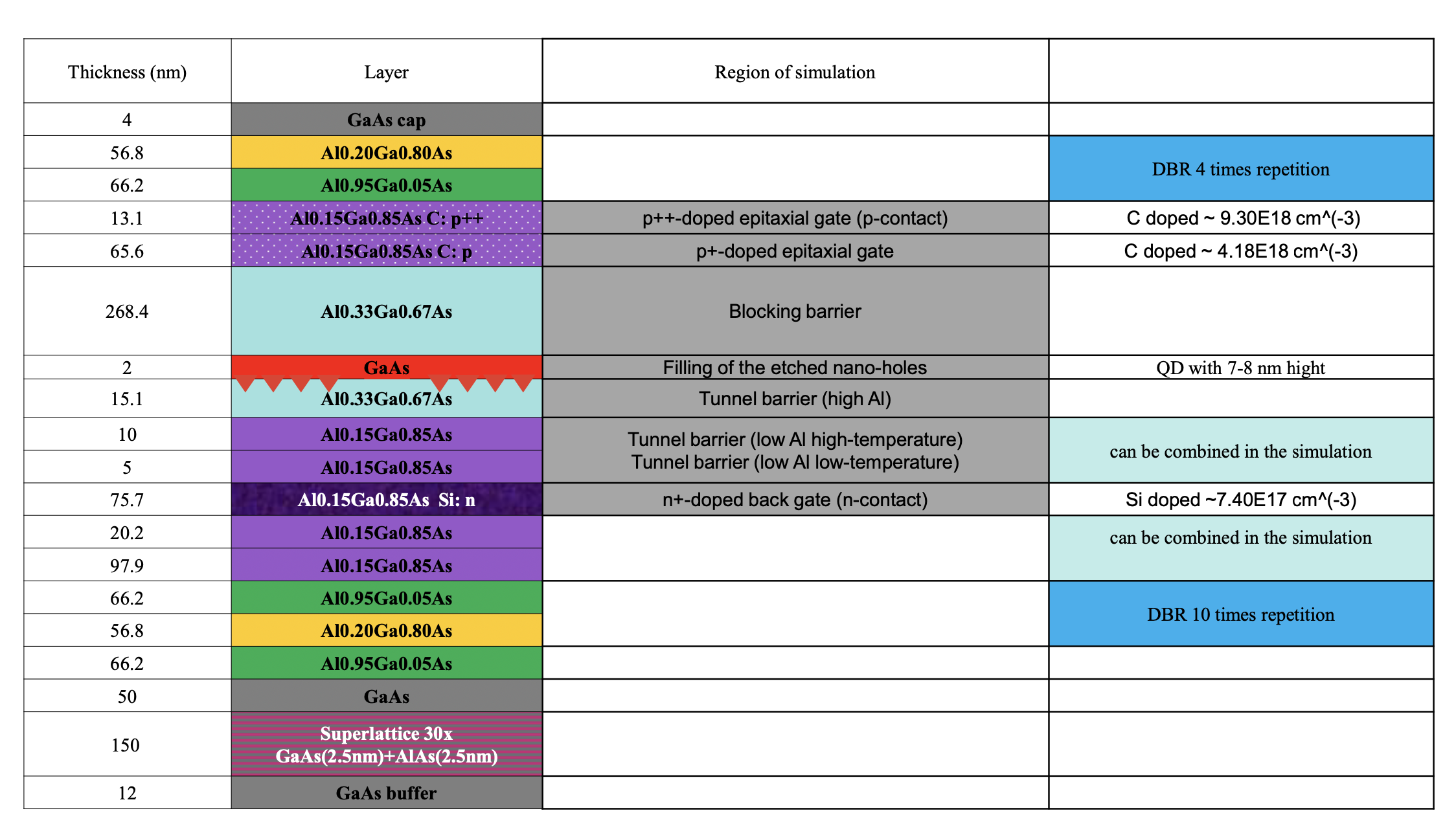 | Thickness (nm) | Layer | Region of simulation | |
|---|---|---|---|
| 4 | GaAs cap | | |
| 56.8 | Al0.20Ga0.80As | | DBR 4 times repetition |
| 66.2 | Al0.95Ga0.05As | | |
| 13.1 | Al0.15Ga0.85As C: p++ | p++-doped epitaxial gate (p-contact) | C doped ~ 9.30E18 cm^(-3) |
| 65.6 | Al0.15Ga0.85As C: p | p+-doped epitaxial gate | C doped ~ 4.18E18 cm^(-3) |
| 268.4 | Al0.33Ga0.67As | Blocking barrier | |
| 2 | GaAs | Filling of the etched nano-holes | QD with 7-8 nm hight |
| 15.1 | Al0.33Ga0.67As | Tunnel barrier (high Al) | |
| 10 | Al0.15Ga0.85As | Tunnel barrier (low Al high-temperature) Tunnel barrier (low Al low-temperature) | can be combined in the simulation |
| 5 | Al0.15Ga0.85As | | |
| 75.7 | Al0.15Ga0.85As Si: n | n+-doped back gate (n-contact) | Si doped ~7.40E17 cm^(-3) |
| 20.2 | Al0.15Ga0.85As | | can be combined in the simulation |
| 97.9 | Al0.15Ga0.85As | | |
| 66.2 | Al0.95Ga0.05As | | DBR 10 times repetition |
| 56.8 | Al0.20Ga0.80As | | |
| 66.2 | Al0.95Ga0.05As | | |
| 50 | GaAs | | |
| 150 | Superlattice 30x GaAs(2.5nm)+AlAs(2.5nm) | | |
| 12 | GaAs buffer | | |